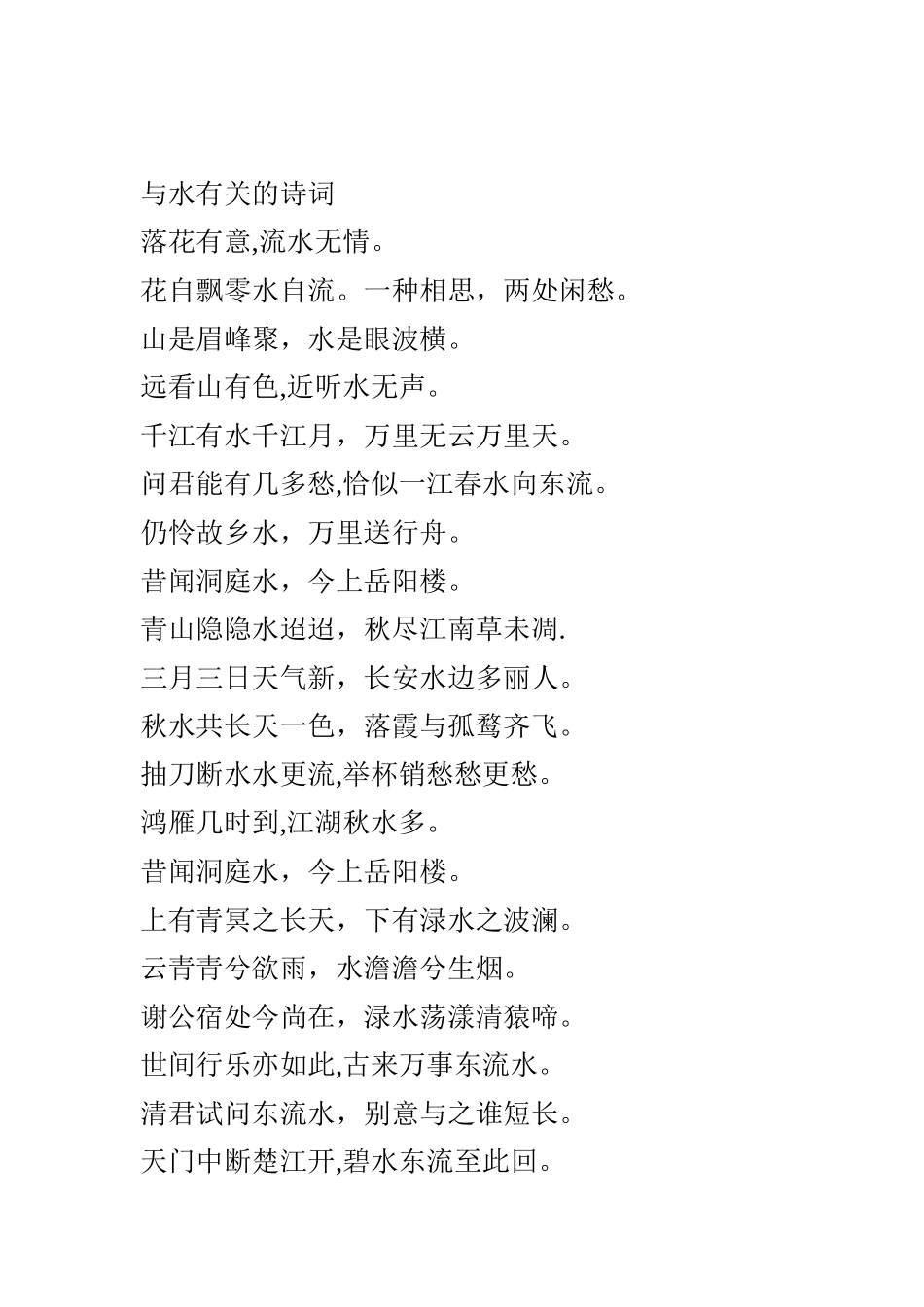 与水有关的诗词

落花有意,流水无情。

花自飘零水自流。一种相思，两处闲愁。

山是眉峰聚，水是眼波横。

远看山有色,近听水无声。

千江有水千江月，万里无云万里天。

问君能有几多愁,恰似一江春水向东流。

仍怜故乡水，万里送行舟。

昔闻洞庭水，今上岳阳楼。

青山隐隐水迢迢，秋尽江南草未凋.

三月三日天气新，长安水边多丽人。

秋水共长天一色，落霞与孤鹜齐飞。

抽刀断水水更流,举杯销愁愁更愁。

鸿雁几时到,江湖秋水多。

昔闻洞庭水，今上岳阳楼。

上有青冥之长天，下有渌水之波澜。

云青青兮欲雨，水澹澹兮生烟。

谢公宿处今尚在，渌水荡漾清猿啼。

世间行乐亦如此,古来万事东流水。

清君试问东流水，别意与之谁短长。

天门中断楚江开,碧水东流至此回。